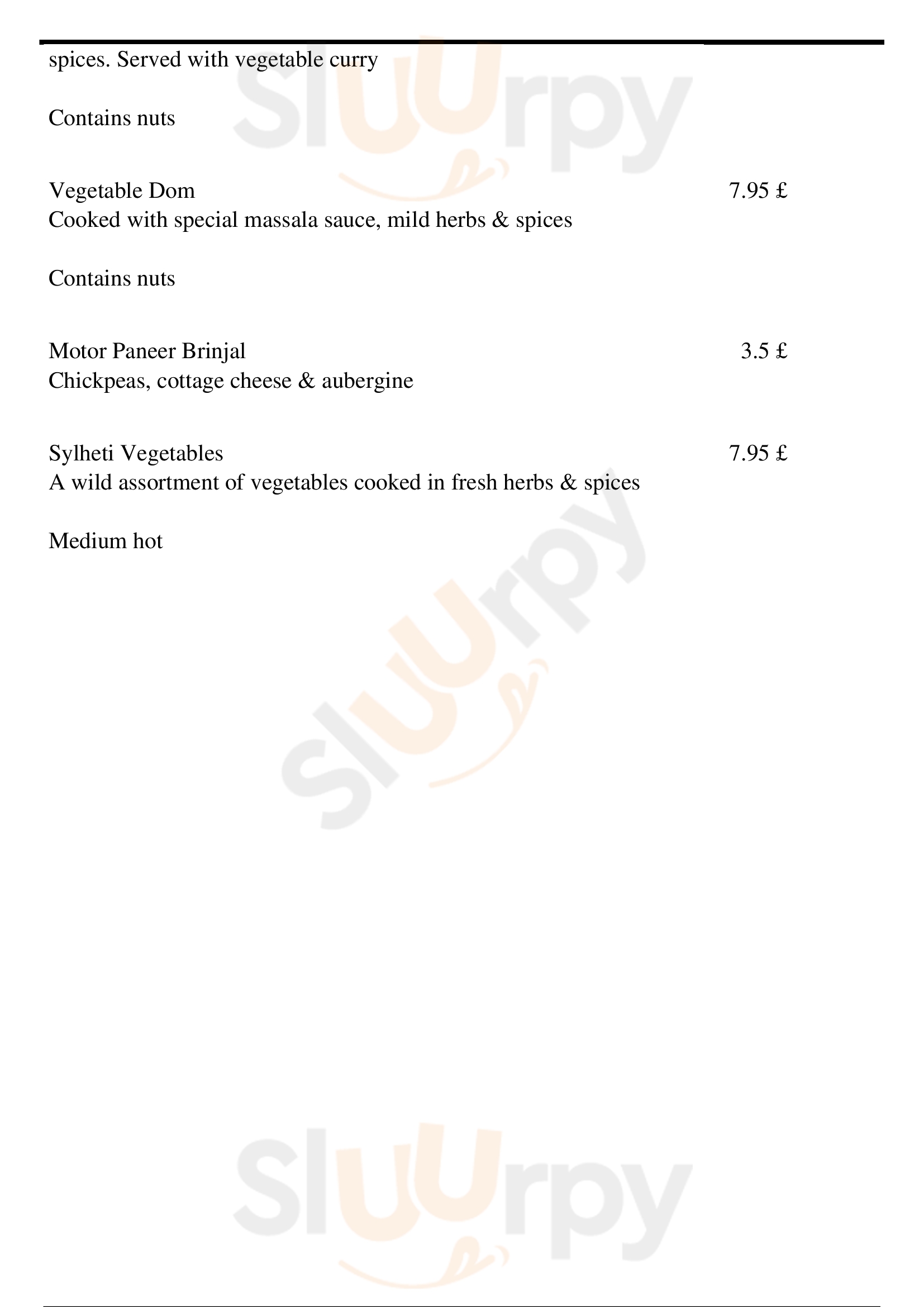 spices. Served with vegetable curry

Contains nuts

Vegetable Dom 7.95 £
Cooked with special massala sauce, mild herbs & spices

Contains nuts

Motor Paneer Brinjal 3.5 £
Chickpeas, cottage cheese & aubergine

Sylheti Vegetables 7.95 £
A wild assortment of vegetables cooked in fresh herbs & spices

Medium hot

Sluurpy

Sluurpy

Sluurpy